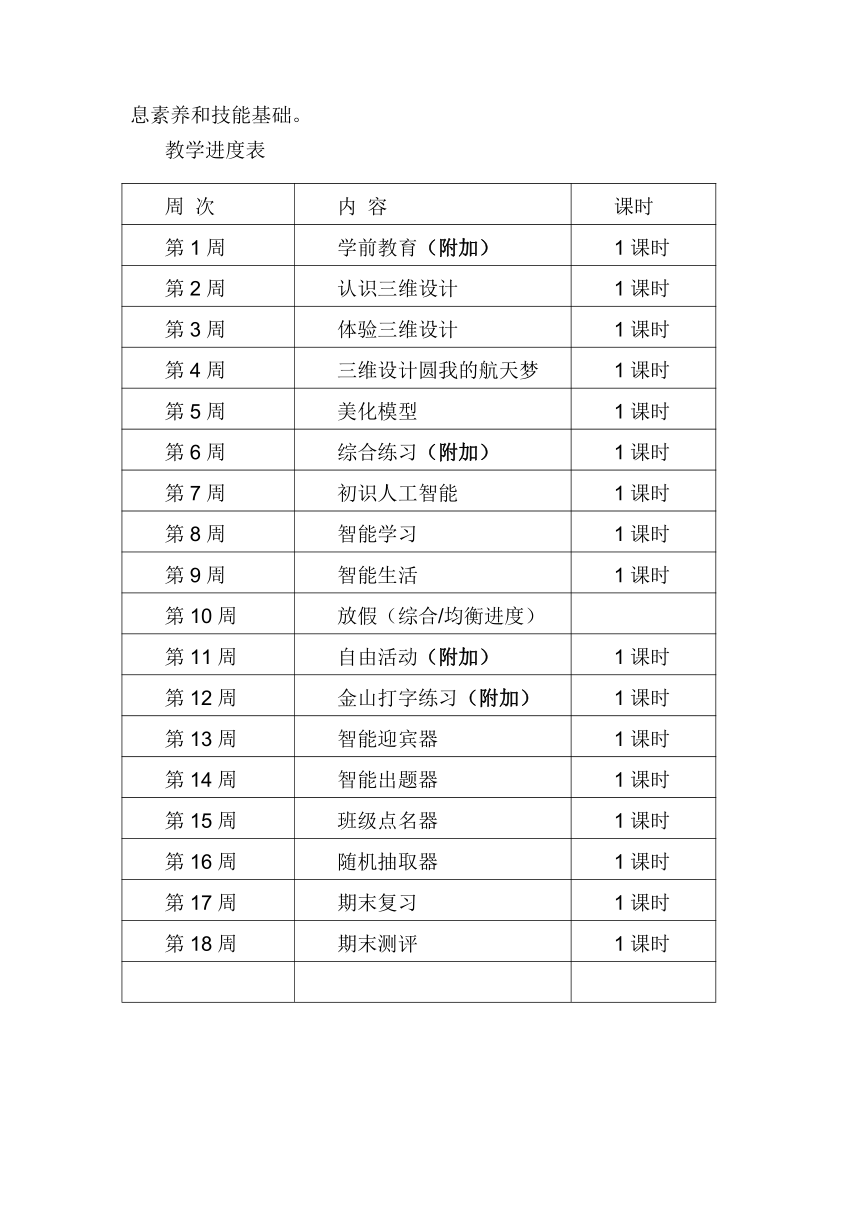 息素养和技能基础。

教学进度表

| 周 次 | 内 容 | 课时 |
|---|---|---|
| 第 1 周 | 学前教育（附加） | 1 课时 |
| 第 2 周 | 认识三维设计 | 1 课时 |
| 第 3 周 | 体验三维设计 | 1 课时 |
| 第 4 周 | 三维设计圆我的航天梦 | 1 课时 |
| 第 5 周 | 美化模型 | 1 课时 |
| 第 6 周 | 综合练习（附加） | 1 课时 |
| 第 7 周 | 初识人工智能 | 1 课时 |
| 第 8 周 | 智能学习 | 1 课时 |
| 第 9 周 | 智能生活 | 1 课时 |
| 第 10 周 | 放假（综合/均衡进度） | |
| 第 11 周 | 自由活动（附加） | 1 课时 |
| 第 12 周 | 金山打字练习（附加） | 1 课时 |
| 第 13 周 | 智能迎宾器 | 1 课时 |
| 第 14 周 | 智能出题器 | 1 课时 |
| 第 15 周 | 班级点名器 | 1 课时 |
| 第 16 周 | 随机抽取器 | 1 课时 |
| 第 17 周 | 期末复习 | 1 课时 |
| 第 18 周 | 期末测评 | 1 课时 |
| | | |